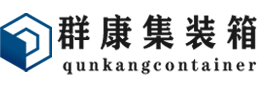 群康集装箱
qunkangcontainer